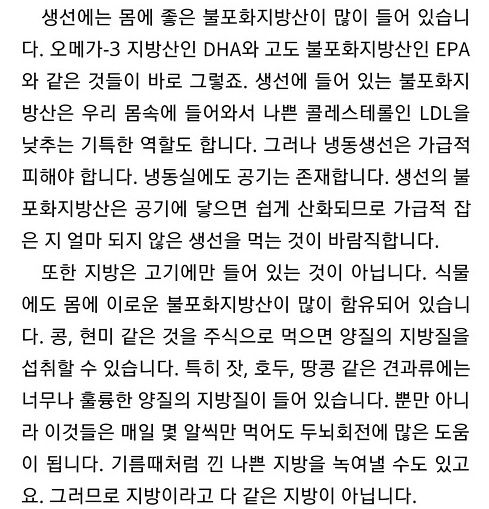 생선에는 몸에 좋은 불포화지방산이 많이 들어 있습니다. 오메가-3 지방산인 DHA와 고도 불포화지방산인 EPA와 같은 것들이 바로 그렇죠. 생선에 들어 있는 불포화지방산은 우리 몸속에 들어와서 나쁜 콜레스테롤인 LDL을 낮추는 기특한 역할도 합니다. 그러나 냉동생선은 가급적 피해야 합니다. 냉동실에도 공기는 존재합니다. 생선의 불포화지방산은 공기에 닿으면 쉽게 산화되므로 가급적 잡은 지 얼마 되지 않은 생선을 먹는 것이 바람직합니다.

또한 지방은 고기에만 들어 있는 것이 아닙니다. 식물에도 몸에 이로운 불포화지방산이 많이 함유되어 있습니다. 콩, 현미 같은 것을 주식으로 먹으면 양질의 지방질을 섭취할 수 있습니다. 특히 잣, 호두, 땅콩 같은 견과류에는 너무나 훌륭한 양질의 지방질이 들어 있습니다. 뿐만 아니라 이것들은 매일 몇 알씩만 먹어도 두뇌회전에 많은 도움이 됩니다. 기름때처럼 낀 나쁜 지방을 녹여낼 수도 있고요. 그러므로 지방이라고 다 같은 지방이 아닙니다.